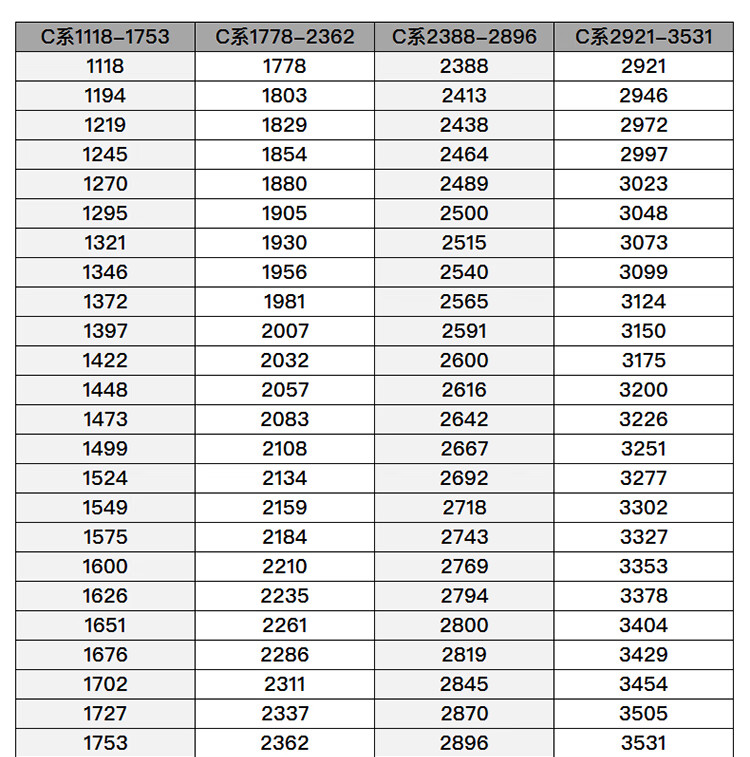 | C系1118-1753 | C系1778-2362 | C系2388-2896 | C系2921-3531 |
|---|---|---|---|
| 1118 | 1778 | 2388 | 2921 |
| 1194 | 1803 | 2413 | 2946 |
| 1219 | 1829 | 2438 | 2972 |
| 1245 | 1854 | 2464 | 2997 |
| 1270 | 1880 | 2489 | 3023 |
| 1295 | 1905 | 2500 | 3048 |
| 1321 | 1930 | 2515 | 3073 |
| 1346 | 1956 | 2540 | 3099 |
| 1372 | 1981 | 2565 | 3124 |
| 1397 | 2007 | 2591 | 3150 |
| 1422 | 2032 | 2600 | 3175 |
| 1448 | 2057 | 2616 | 3200 |
| 1473 | 2083 | 2642 | 3226 |
| 1499 | 2108 | 2667 | 3251 |
| 1524 | 2134 | 2692 | 3277 |
| 1549 | 2159 | 2718 | 3302 |
| 1575 | 2184 | 2743 | 3327 |
| 1600 | 2210 | 2769 | 3353 |
| 1626 | 2235 | 2794 | 3378 |
| 1651 | 2261 | 2800 | 3404 |
| 1676 | 2286 | 2819 | 3429 |
| 1702 | 2311 | 2845 | 3454 |
| 1727 | 2337 | 2870 | 3505 |
| 1753 | 2362 | 2896 | 3531 |